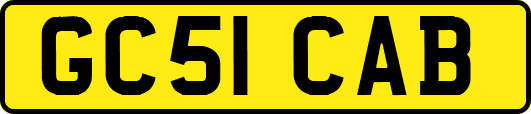 GC51 CAB